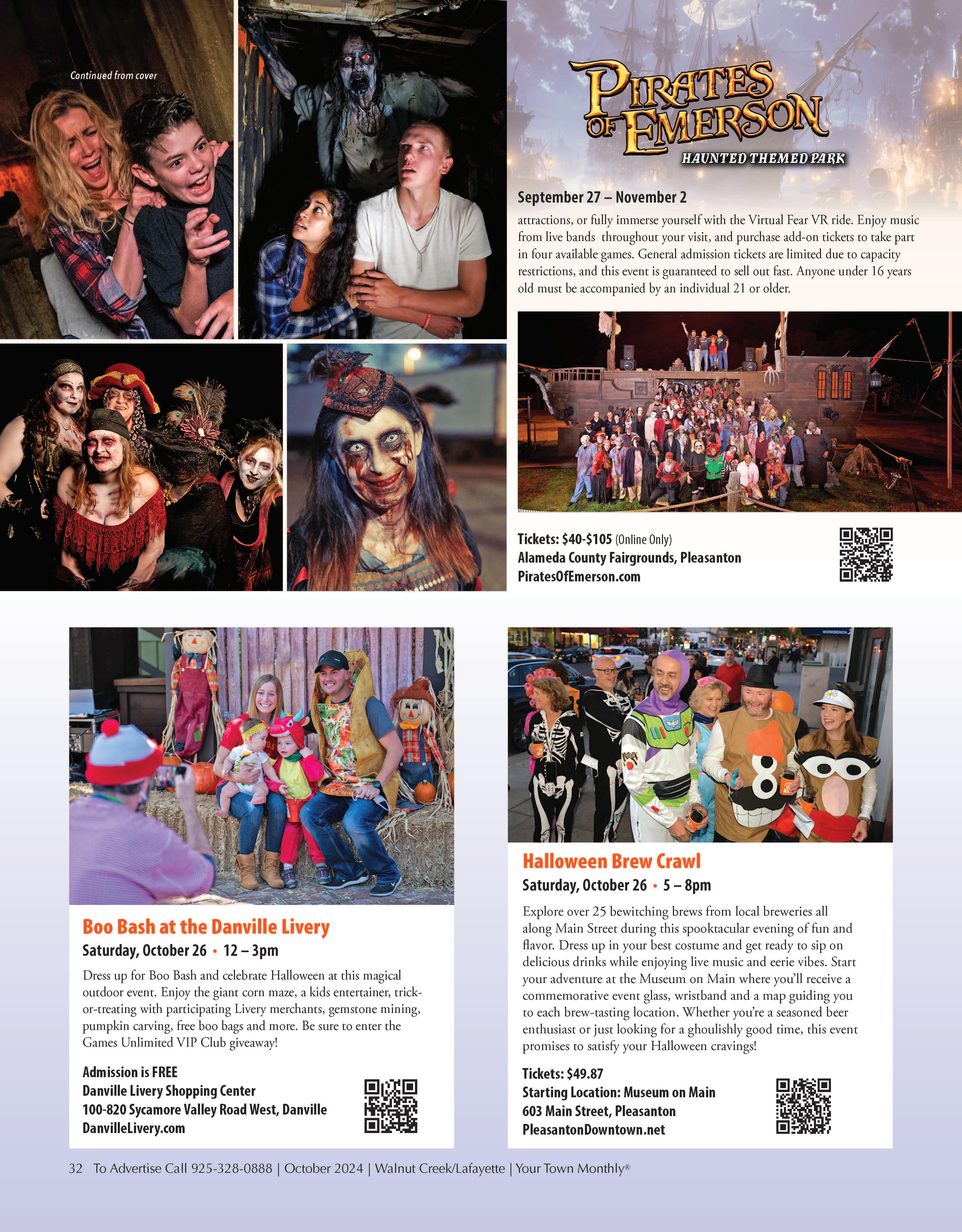 Continued from cover

PIRATES OF EMERSON

HAUNTED THEMED PARK

September 27 – November 2

attractions, or fully immerse yourself with the Virtual Fear VR ride. Enjoy music from live bands throughout your visit, and purchase add-on tickets to take part in four available games. General admission tickets are limited due to capacity restrictions, and this event is guaranteed to sell out fast. Anyone under 16 years old must be accompanied by an individual 21 or older.

Tickets: $40-$105 (Online Only)
Alameda County Fairgrounds, Pleasanton
PiratesOfEmerson.com

Boo Bash at the Danville Livery

Saturday, October 26 • 12 – 3pm

Dress up for Boo Bash and celebrate Halloween at this magical outdoor event. Enjoy the giant corn maze, a kids entertainer, trick-or-treating with participating Livery merchants, gemstone mining, pumpkin carving, free boo bags and more. Be sure to enter the Games Unlimited VIP Club giveaway!

Admission is FREE
Danville Livery Shopping Center
100-820 Sycamore Valley Road West, Danville
DanvilleLivery.com

Halloween Brew Crawl

Saturday, October 26 • 5 – 8pm

Explore over 25 bewitching brews from local breweries all along Main Street during this spooktacular evening of fun and flavor. Dress up in your best costume and get ready to sip on delicious drinks while enjoying live music and eerie vibes. Start your adventure at the Museum on Main where you'll receive a commemorative event glass, wristband and a map guiding you to each brew-tasting location. Whether you're a seasoned beer enthusiast or just looking for a ghoulishly good time, this event promises to satisfy your Halloween cravings!

Tickets: $49.87
Starting Location: Museum on Main
603 Main Street, Pleasanton
PleasantonDowntown.net

32 To Advertise Call 925-328-0888 | October 2024 | Walnut Creek/Lafayette | Your Town Monthly®